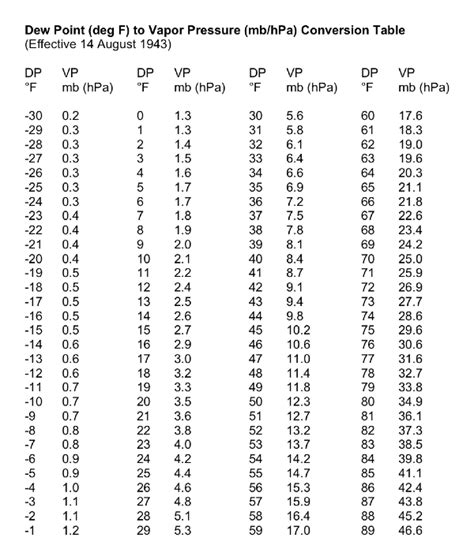 **Dew Point (deg F) to Vapor Pressure (mb/hPa) Conversion Table**
(Effective 14 August 1943)

| DP °F | VP mb (hPa) | DP °F | VP mb (hPa) | DP °F | VP mb (hPa) | DP °F | VP mb (hPa) |
|---|---|---|---|---|---|---|---|
| -30 | 0.2 | 0 | 1.3 | 30 | 5.6 | 60 | 17.6 |
| -29 | 0.3 | 1 | 1.3 | 31 | 5.8 | 61 | 18.3 |
| -28 | 0.3 | 2 | 1.4 | 32 | 6.1 | 62 | 19.0 |
| -27 | 0.3 | 3 | 1.5 | 33 | 6.4 | 63 | 19.6 |
| -26 | 0.3 | 4 | 1.6 | 34 | 6.6 | 64 | 20.3 |
| -25 | 0.3 | 5 | 1.7 | 35 | 6.9 | 65 | 21.1 |
| -24 | 0.3 | 6 | 1.7 | 36 | 7.2 | 66 | 21.8 |
| -23 | 0.4 | 7 | 1.8 | 37 | 7.5 | 67 | 22.6 |
| -22 | 0.4 | 8 | 1.9 | 38 | 7.8 | 68 | 23.4 |
| -21 | 0.4 | 9 | 2.0 | 39 | 8.1 | 69 | 24.2 |
| -20 | 0.4 | 10 | 2.1 | 40 | 8.4 | 70 | 25.0 |
| -19 | 0.5 | 11 | 2.2 | 41 | 8.7 | 71 | 25.9 |
| -18 | 0.5 | 12 | 2.4 | 42 | 9.1 | 72 | 26.9 |
| -17 | 0.5 | 13 | 2.5 | 43 | 9.4 | 73 | 27.7 |
| -16 | 0.5 | 14 | 2.6 | 44 | 9.8 | 74 | 28.6 |
| -15 | 0.5 | 15 | 2.7 | 45 | 10.2 | 75 | 29.6 |
| -14 | 0.6 | 16 | 2.9 | 46 | 10.6 | 76 | 30.6 |
| -13 | 0.6 | 17 | 3.0 | 47 | 11.0 | 77 | 31.6 |
| -12 | 0.6 | 18 | 3.2 | 48 | 11.4 | 78 | 32.7 |
| -11 | 0.7 | 19 | 3.3 | 49 | 11.8 | 79 | 33.8 |
| -10 | 0.7 | 20 | 3.5 | 50 | 12.3 | 80 | 34.9 |
| -9 | 0.7 | 21 | 3.6 | 51 | 12.7 | 81 | 36.1 |
| -8 | 0.8 | 22 | 3.8 | 52 | 13.2 | 82 | 37.3 |
| -7 | 0.8 | 23 | 4.0 | 53 | 13.7 | 83 | 38.5 |
| -6 | 0.9 | 24 | 4.2 | 54 | 14.2 | 84 | 39.8 |
| -5 | 0.9 | 25 | 4.4 | 55 | 14.7 | 85 | 41.1 |
| -4 | 1.0 | 26 | 4.6 | 56 | 15.3 | 86 | 42.4 |
| -3 | 1.1 | 27 | 4.8 | 57 | 15.9 | 87 | 43.8 |
| -2 | 1.1 | 28 | 5.1 | 58 | 16.4 | 88 | 45.2 |
| -1 | 1.2 | 29 | 5.3 | 59 | 17.0 | 89 | 46.6 |